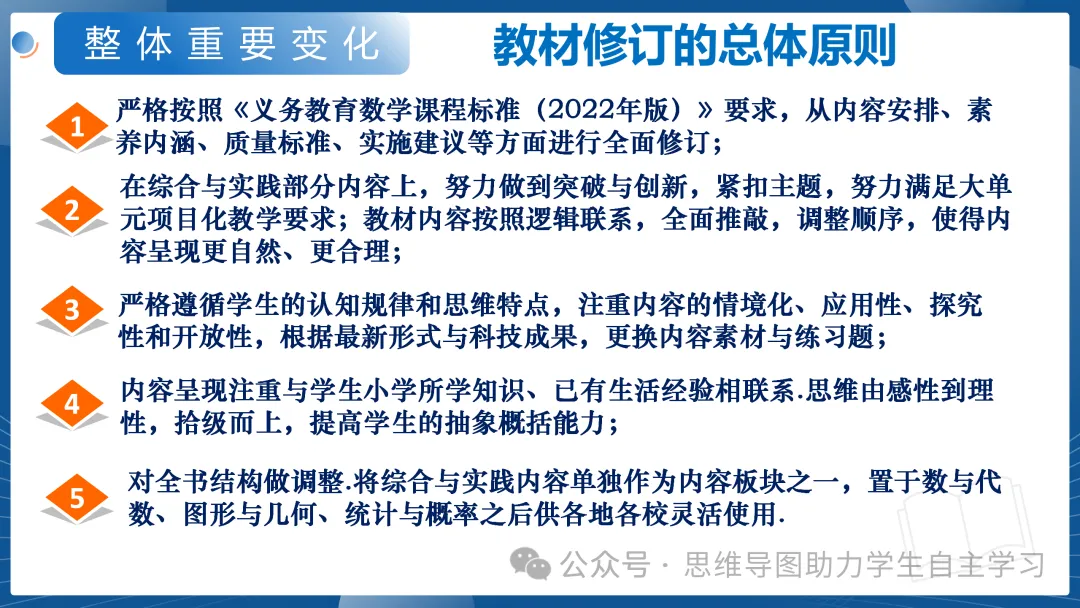 整体重要变化

教材修订的总体原则

1
严格按照《义务教育数学课程标准（2022年版）》要求，从内容安排、素养内涵、质量标准、实施建议等方面进行全面修订；

2
在综合与实践部分内容上，努力做到突破与创新，紧扣主题，努力满足大单元项目化教学要求；教材内容按照逻辑联系，全面推敲，调整顺序，使得内容呈现更自然、更合理；

3
严格遵循学生的认知规律和思维特点，注重内容的情境化、应用性、探究性和开放性，根据最新形式与科技成果，更换内容素材与练习题；

4
内容呈现注重与学生小学所学知识、已有生活经验相联系.思维由感性到理性，拾级而上，提高学生的抽象概括能力；

5
对全书结构做调整.将综合与实践内容单独作为内容板块之一，置于数与代数、图形与几何、统计与概率之后供各地各校灵活使用.

公众号 · 思维导图助力学生自主学习